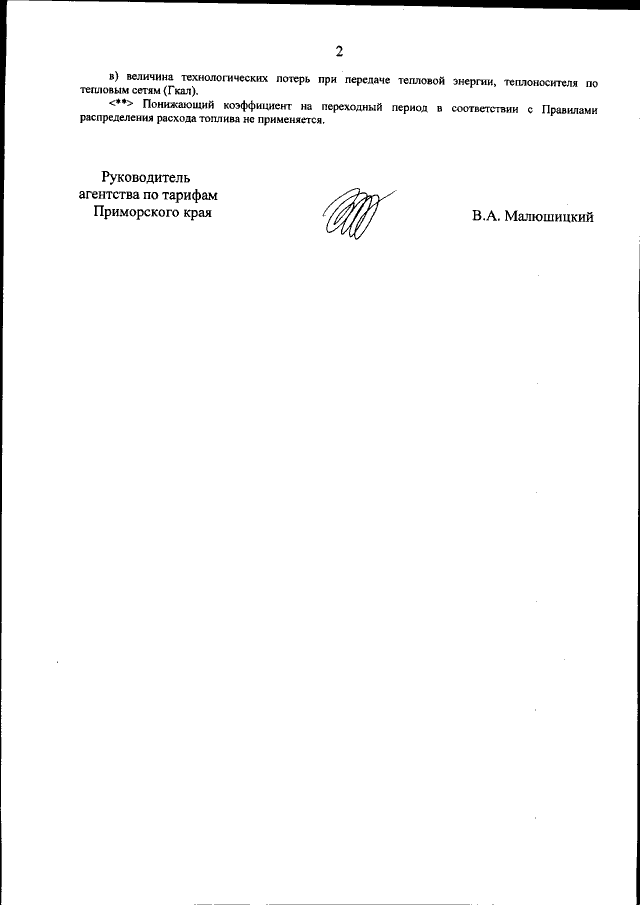 2

в) величина технологических потерь при передаче тепловой энергии, теплоносителя по тепловым сетям (Гкал).

<**> Понижающий коэффициент на переходный период в соответствии с Правилами распределения расхода топлива не применяется.

Руководитель
агентства по тарифам
Приморского края

В.А. Малюшицкий